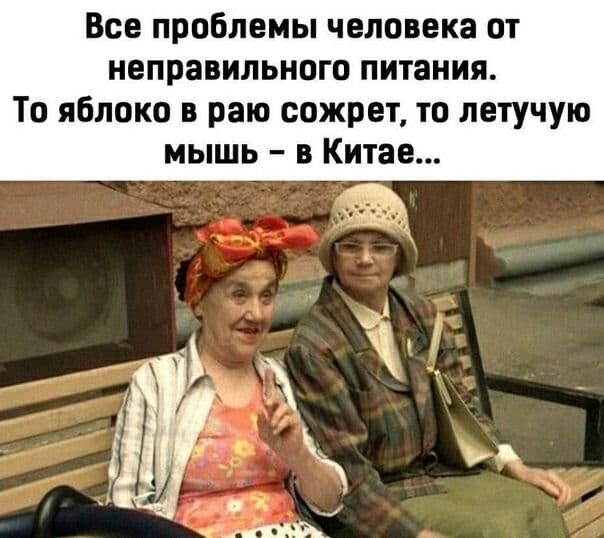 Все проблемы человека от неправильного питания.
То яблоко в раю сожрет, то летучую мышь – в Китае...